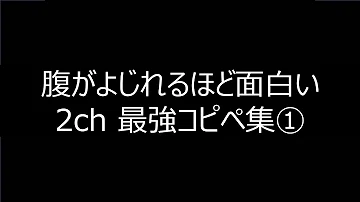 腹がよじれるほど面白い
2ch 最強コピペ集①